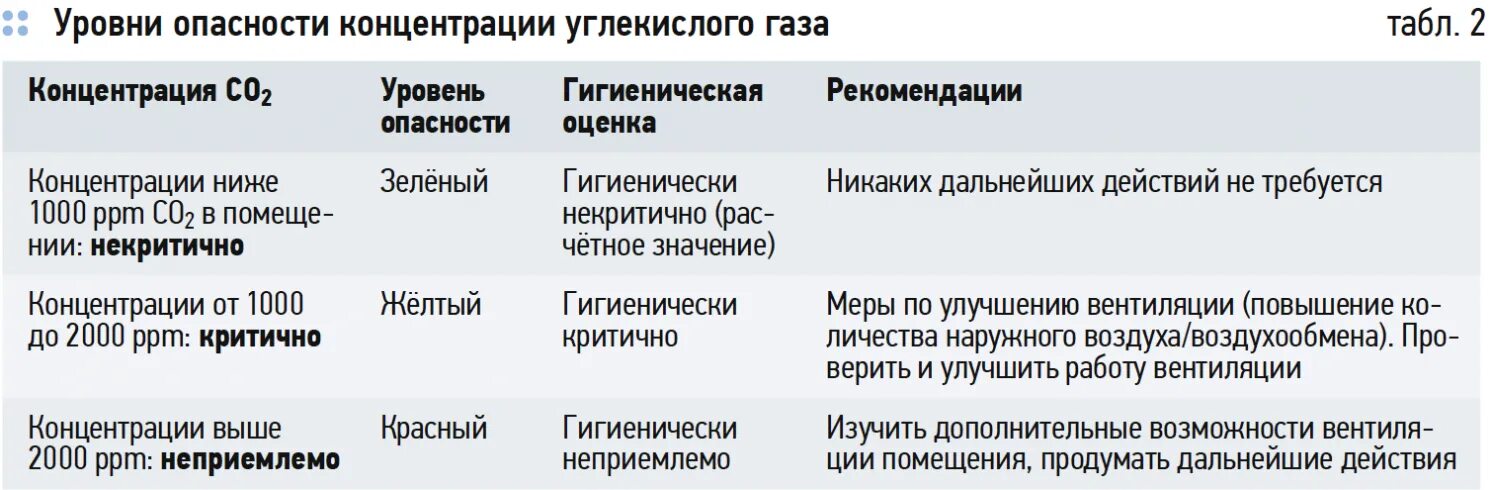 Уровни опасности концентрации углекислого газа

табл. 2

| Концентрация $CO_2$ | Уровень опасности | Гигиеническая оценка | Рекомендации |
|---|---|---|---|
| Концентрации ниже 1000 ppm $CO_2$ в помещении: **некритично** | Зелёный | Гигиенически некритично (расчётное значение) | Никаких дальнейших действий не требуется |
| Концентрации от 1000 до 2000 ppm: **критично** | Жёлтый | Гигиенически критично | Меры по улучшению вентиляции (повышение количества наружного воздуха/воздухообмена). Проверить и улучшить работу вентиляции |
| Концентрации выше 2000 ppm: **неприемлемо** | Красный | Гигиенически неприемлемо | Изучить дополнительные возможности вентиляции помещения, продумать дальнейшие действия |